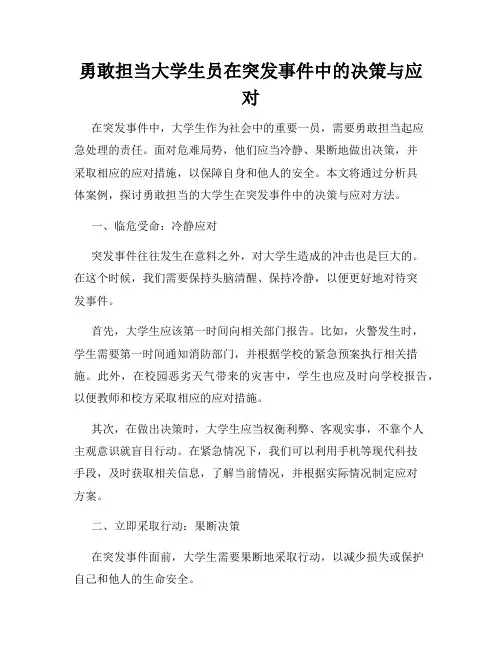 勇敢担当大学生员在突发事件中的决策与应对

在突发事件中，大学生作为社会中的重要一员，需要勇敢担当起应急处理的责任。面对危难局势，他们应当冷静、果断地做出决策，并采取相应的应对措施，以保障自身和他人的安全。本文将通过分析具体案例，探讨勇敢担当的大学生在突发事件中的决策与应对方法。

一、临危受命：冷静应对

突发事件往往发生在意料之外，对大学生造成的冲击也是巨大的。在这个时候，我们需要保持头脑清醒、保持冷静，以便更好地对待突发事件。

首先，大学生应该第一时间向相关部门报告。比如，火警发生时，学生需要第一时间通知消防部门，并根据学校的紧急预案执行相关措施。此外，在校园恶劣天气带来的灾害中，学生也应及时向学校报告，以便教师和校方采取相应的应对措施。

其次，在做出决策时，大学生应当权衡利弊、客观实事，不靠个人主观意识就盲目行动。在紧急情况下，我们可以利用手机等现代科技手段，及时获取相关信息，了解当前情况，并根据实际情况制定应对方案。

二、立即采取行动：果断决策

在突发事件面前，大学生需要果断地采取行动，以减少损失或保护自己和他人的生命安全。